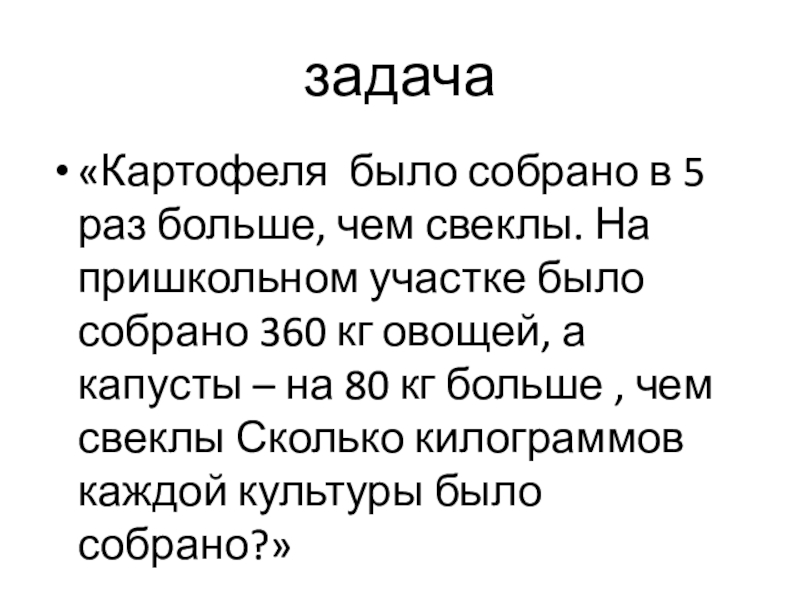 задача

• «Картофеля было собрано в 5 раз больше, чем свеклы. На пришкольном участке было собрано 360 кг овощей, а капусты – на 80 кг больше , чем свеклы Сколько килограммов каждой культуры было собрано?»